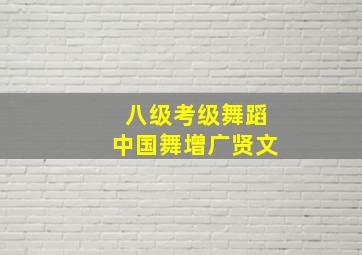 八级考级舞蹈
中国舞增广贤文